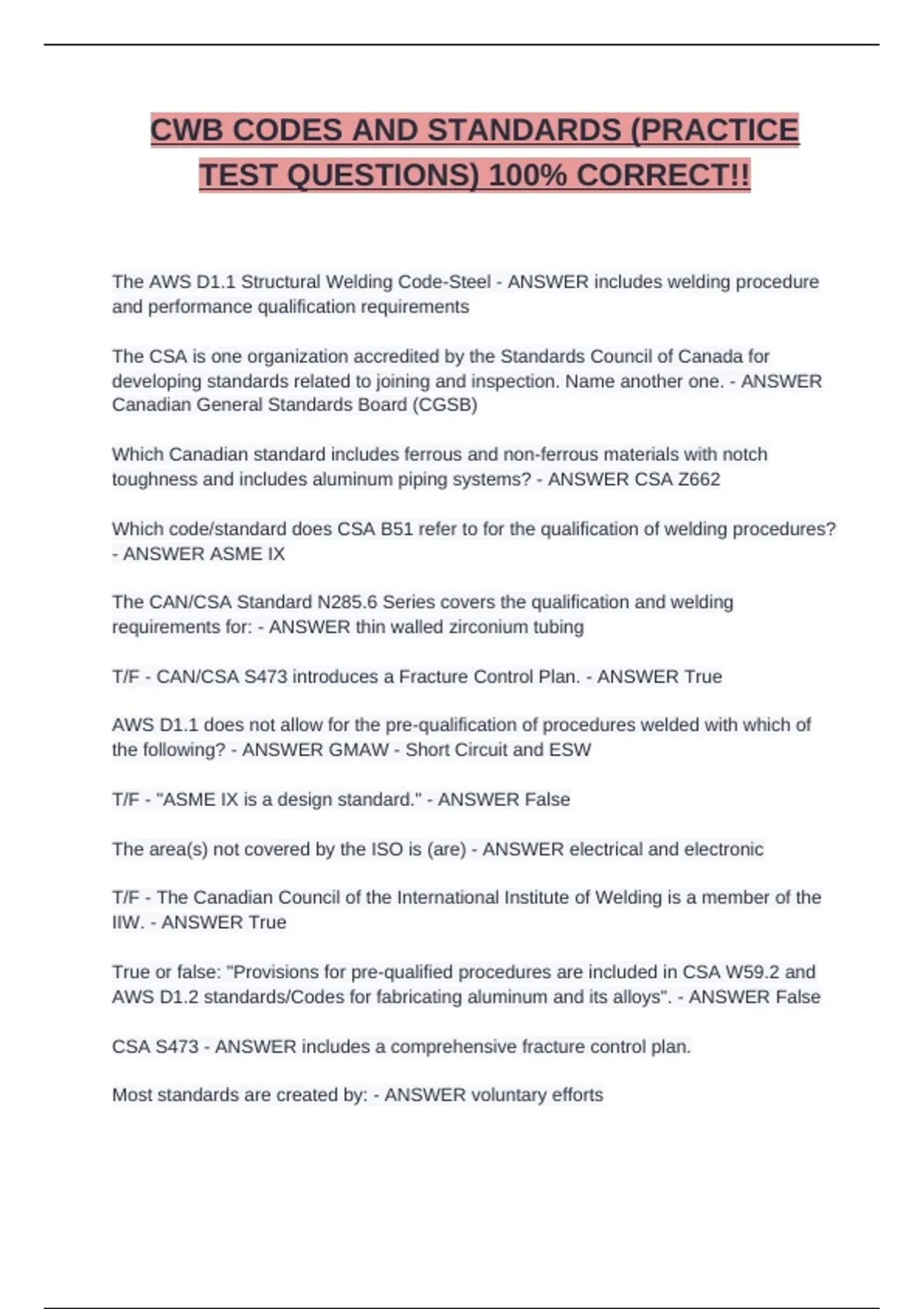 CWB CODES AND STANDARDS (PRACTICE TEST QUESTIONS) 100% CORRECT!!

The AWS D1.1 Structural Welding Code-Steel - ANSWER includes welding procedure and performance qualification requirements

The CSA is one organization accredited by the Standards Council of Canada for developing standards related to joining and inspection. Name another one. - ANSWER Canadian General Standards Board (CGSB)

Which Canadian standard includes ferrous and non-ferrous materials with notch toughness and includes aluminum piping systems? - ANSWER CSA Z662

Which code/standard does CSA B51 refer to for the qualification of welding procedures? - ANSWER ASME IX

The CAN/CSA Standard N285.6 Series covers the qualification and welding requirements for: - ANSWER thin walled zirconium tubing

T/F - CAN/CSA S473 introduces a Fracture Control Plan. - ANSWER True

AWS D1.1 does not allow for the pre-qualification of procedures welded with which of the following? - ANSWER GMAW - Short Circuit and ESW

T/F - "ASME IX is a design standard." - ANSWER False

The area(s) not covered by the ISO is (are) - ANSWER electrical and electronic

T/F - The Canadian Council of the International Institute of Welding is a member of the IIW. - ANSWER True

True or false: "Provisions for pre-qualified procedures are included in CSA W59.2 and AWS D1.2 standards/Codes for fabricating aluminum and its alloys". - ANSWER False

CSA S473 - ANSWER includes a comprehensive fracture control plan.

Most standards are created by: - ANSWER voluntary efforts